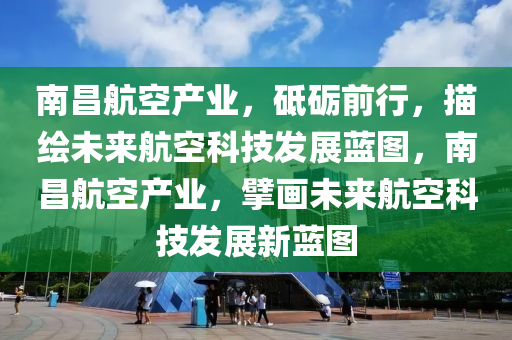 南昌航空产业，砥砺前行，描绘未来航空科技发展蓝图，南昌航空产业，擘画未来航空科技发展新蓝图